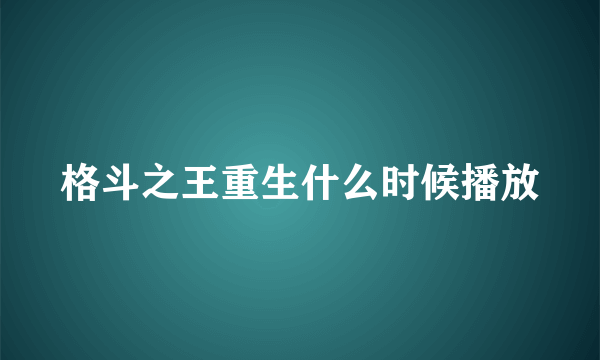 格斗之王重生什么时候播放